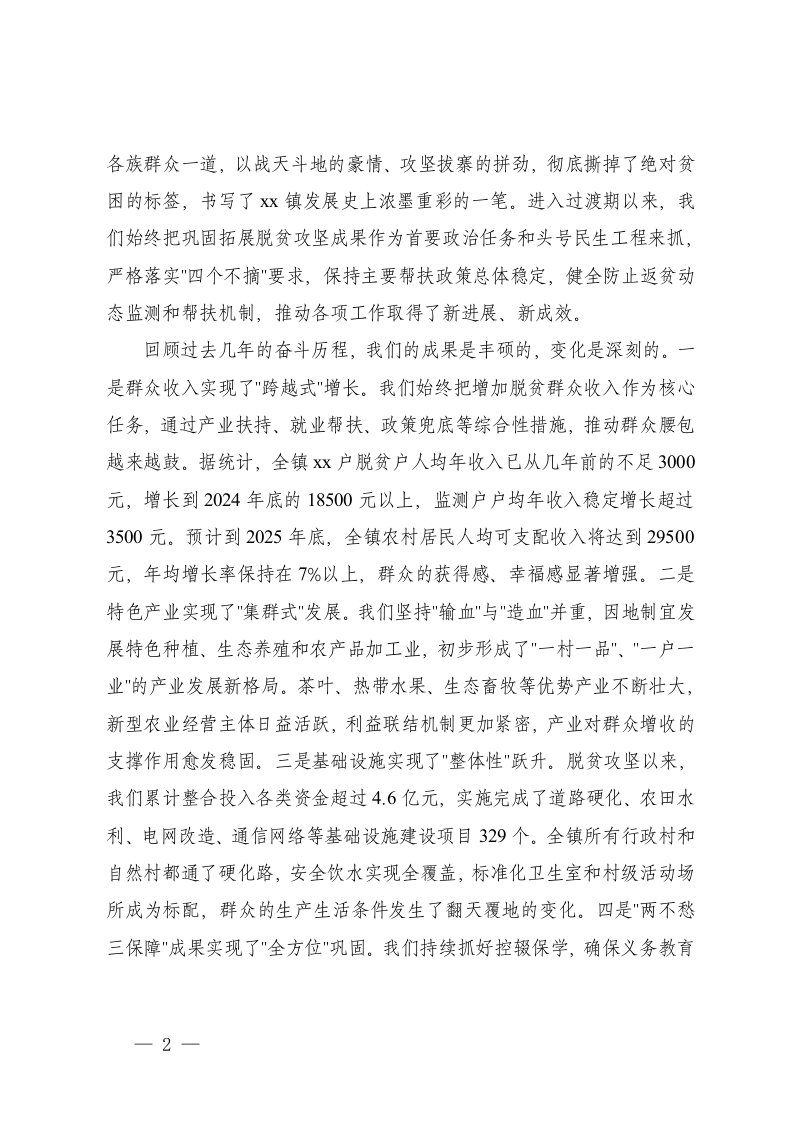 各族群众一道，以战天斗地的豪情、攻坚拔寨的拼劲，彻底撕掉了绝对贫困的标签，书写了xx镇发展史上浓墨重彩的一笔。进入过渡期以来，我们始终把巩固拓展脱贫攻坚成果作为首要政治任务和头号民生工程来抓，严格落实"四个不摘"要求，保持主要帮扶政策总体稳定，健全防止返贫动态监测和帮扶机制，推动各项工作取得了新进展、新成效。

回顾过去几年的奋斗历程，我们的成果是丰硕的，变化是深刻的。一是群众收入实现了"跨越式"增长。我们始终把增加脱贫群众收入作为核心任务，通过产业扶持、就业帮扶、政策兜底等综合性措施，推动群众腰包越来越鼓。据统计，全镇xx户脱贫户人均年收入已从几年前的不足3000元，增长到2024年底的18500元以上，监测户户均年收入稳定增长超过3500元。预计到2025年底，全镇农村居民人均可支配收入将达到29500元，年均增长率保持在7%以上，群众的获得感、幸福感显著增强。二是特色产业实现了"集群式"发展。我们坚持"输血"与"造血"并重，因地制宜发展特色种植、生态养殖和农产品加工业，初步形成了"一村一品"、"一户一业"的产业发展新格局。茶叶、热带水果、生态畜牧等优势产业不断壮大，新型农业经营主体日益活跃，利益联结机制更加紧密，产业对群众增收的支撑作用愈发稳固。三是基础设施实现了"整体性"跃升。脱贫攻坚以来，我们累计整合投入各类资金超过4.6亿元，实施完成了道路硬化、农田水利、电网改造、通信网络等基础设施建设项目329个。全镇所有行政村和自然村都通了硬化路，安全饮水实现全覆盖，标准化卫生室和村级活动场所成为标配，群众的生产生活条件发生了翻天覆地的变化。四是"两不愁三保障"成果实现了"全方位"巩固。我们持续抓好控辍保学，确保义务教育

— 2 —